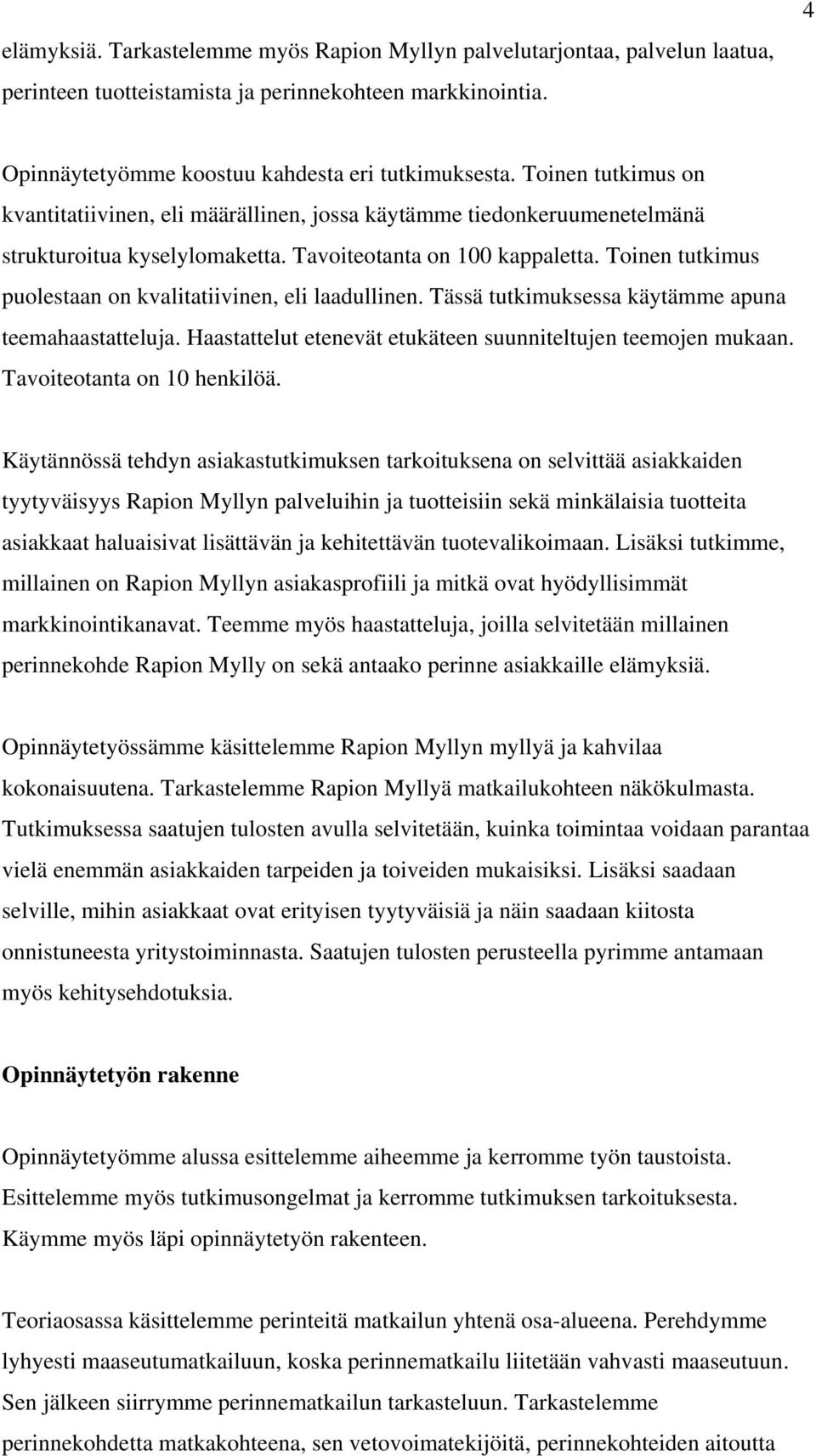 4

elämyksiä. Tarkastelemme myös Rapion Myllyn palvelutarjontaa, palvelun laatua, perinteen tuotteistamista ja perinnekohteen markkinointia.

Opinnäytetyömme koostuu kahdesta eri tutkimuksesta. Toinen tutkimus on kvantitatiivinen, eli määrällinen, jossa käytämme tiedonkeruumenetelmänä strukturoitua kyselylomaketta. Tavoiteotanta on 100 kappaletta. Toinen tutkimus puolestaan on kvalitatiivinen, eli laadullinen. Tässä tutkimuksessa käytämme apuna teemahaastatteluja. Haastattelut etenevät etukäteen suunniteltujen teemojen mukaan. Tavoiteotanta on 10 henkilöä.

Käytännössä tehdyn asiakastutkimuksen tarkoituksena on selvittää asiakkaiden tyytyväisyys Rapion Myllyn palveluihin ja tuotteisiin sekä minkälaisia tuotteita asiakkaat haluaisivat lisättävän ja kehitettävän tuotevalikoimaan. Lisäksi tutkimme, millainen on Rapion Myllyn asiakasprofiili ja mitkä ovat hyödyllisimmät markkinointikanavat. Teemme myös haastatteluja, joilla selvitetään millainen perinnekohde Rapion Mylly on sekä antaako perinne asiakkaille elämyksiä.

Opinnäytetyössämme käsittelemme Rapion Myllyn myllyä ja kahvilaa kokonaisuutena. Tarkastelemme Rapion Myllyä matkailukohteen näkökulmasta. Tutkimuksessa saatujen tulosten avulla selvitetään, kuinka toimintaa voidaan parantaa vielä enemmän asiakkaiden tarpeiden ja toiveiden mukaisiksi. Lisäksi saadaan selville, mihin asiakkaat ovat erityisen tyytyväisiä ja näin saadaan kiitosta onnistuneesta yritystoiminnasta. Saatujen tulosten perusteella pyrimme antamaan myös kehitysehdotuksia.

Opinnäytetyön rakenne

Opinnäytetyömme alussa esittelemme aiheemme ja kerromme työn taustoista. Esittelemme myös tutkimusongelmat ja kerromme tutkimuksen tarkoituksesta. Käymme myös läpi opinnäytetyön rakenteen.

Teoriaosassa käsittelemme perinteitä matkailun yhtenä osa-alueena. Perehdymme lyhyesti maaseutumatkailuun, koska perinnematkailu liitetään vahvasti maaseutuun. Sen jälkeen siirrymme perinnematkailun tarkasteluun. Tarkastelemme perinnekohdetta matkakohteena, sen vetovoimatekijöitä, perinnekohteiden aitoutta